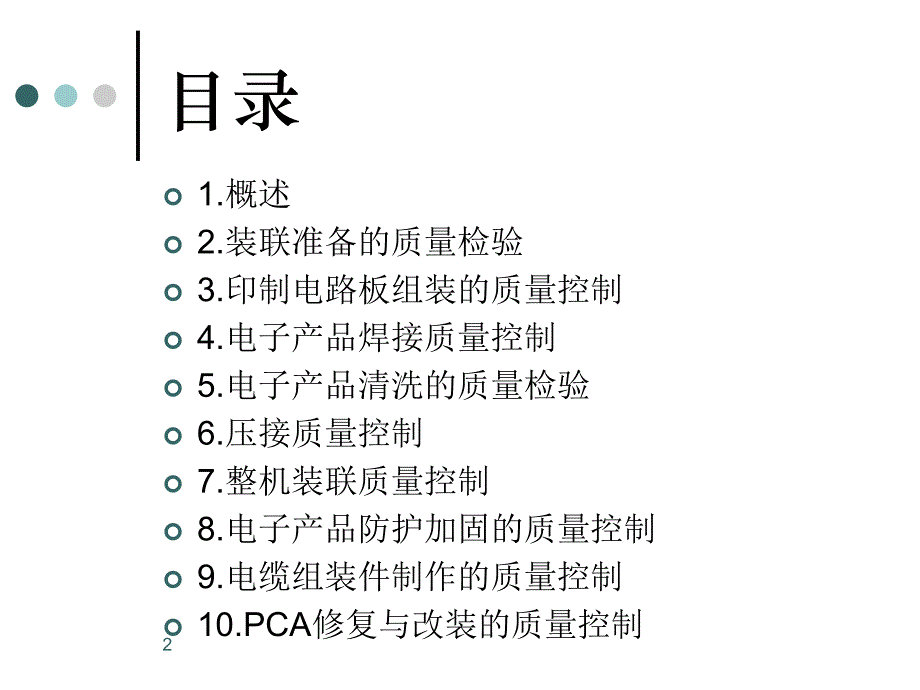 目录

1.概述
2.装联准备的质量检验
3.印制电路板组装的质量控制
4.电子产品焊接质量控制
5.电子产品清洗的质量检验
6.压接质量控制
7.整机装联质量控制
8.电子产品防护加固的质量控制
9.电缆组装件制作的质量控制
10.PCA修复与改装的质量控制

2